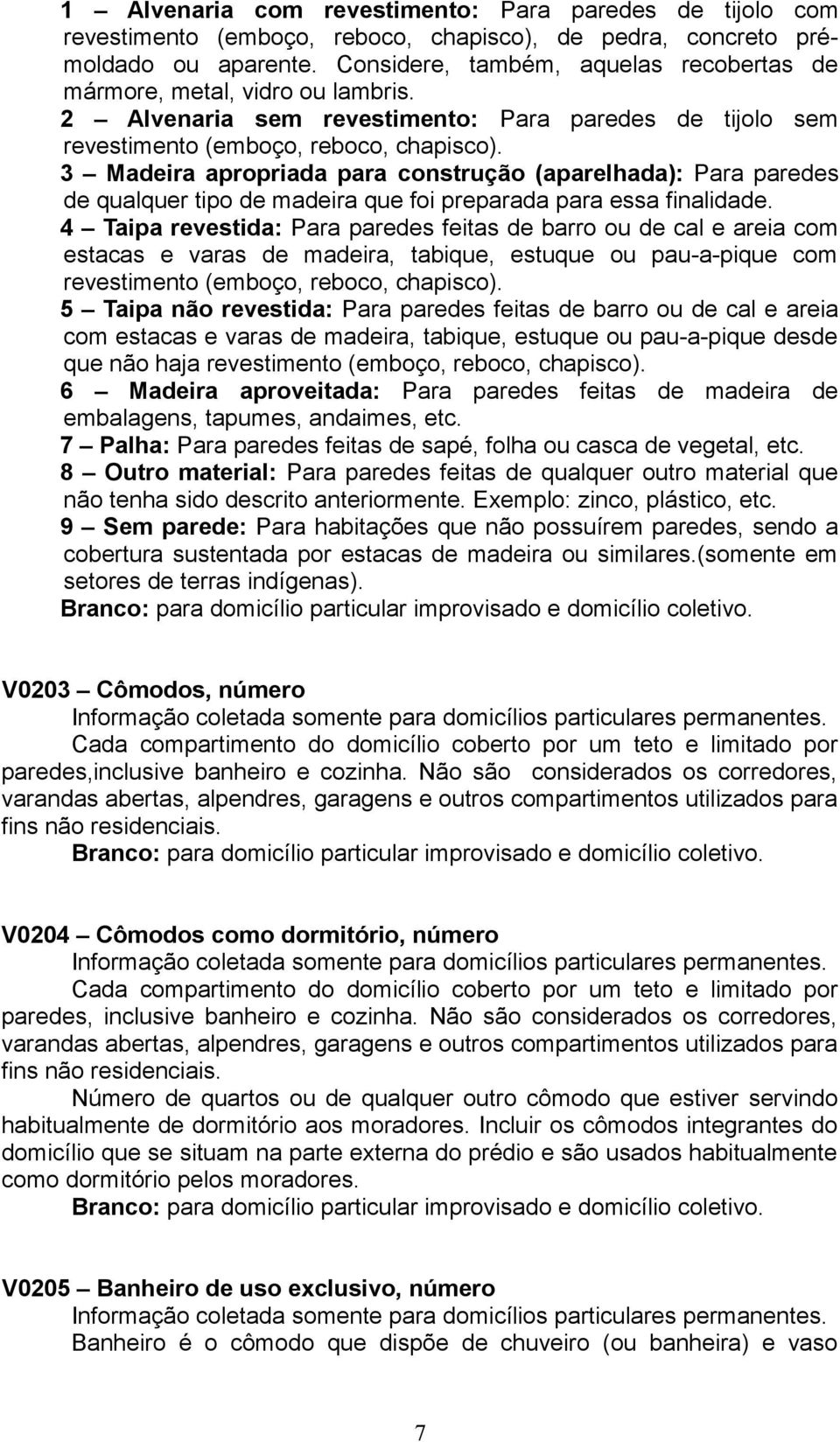 1 – Alvenaria com revestimento: Para paredes de tijolo com revestimento (emboço, reboco, chapisco), de pedra, concreto pré-moldado ou aparente. Considere, também, aquelas recobertas de mármore, metal, vidro ou lambris.
2 – Alvenaria sem revestimento: Para paredes de tijolo sem revestimento (emboço, reboco, chapisco).
3 – Madeira apropriada para construção (aparelhada): Para paredes de qualquer tipo de madeira que foi preparada para essa finalidade.
4 – Taipa revestida: Para paredes feitas de barro ou de cal e areia com estacas e varas de madeira, tabique, estuque ou pau-a-pique com revestimento (emboço, reboco, chapisco).
5 – Taipa não revestida: Para paredes feitas de barro ou de cal e areia com estacas e varas de madeira, tabique, estuque ou pau-a-pique desde que não haja revestimento (emboço, reboco, chapisco).
6 – Madeira aproveitada: Para paredes feitas de madeira de embalagens, tapumes, andaimes, etc.
7 – Palha: Para paredes feitas de sapé, folha ou casca de vegetal, etc.
8 – Outro material: Para paredes feitas de qualquer outro material que não tenha sido descrito anteriormente. Exemplo: zinco, plástico, etc.
9 – Sem parede: Para habitações que não possuírem paredes, sendo a cobertura sustentada por estacas de madeira ou similares.(somente em setores de terras indígenas).
Branco: para domicílio particular improvisado e domicílio coletivo.

V0203 – Cômodos, número
Informação coletada somente para domicílios particulares permanentes.
Cada compartimento do domicílio coberto por um teto e limitado por paredes,inclusive banheiro e cozinha. Não são considerados os corredores, varandas abertas, alpendres, garagens e outros compartimentos utilizados para fins não residenciais.
Branco: para domicílio particular improvisado e domicílio coletivo.

V0204 – Cômodos como dormitório, número
Informação coletada somente para domicílios particulares permanentes.
Cada compartimento do domicílio coberto por um teto e limitado por paredes, inclusive banheiro e cozinha. Não são considerados os corredores, varandas abertas, alpendres, garagens e outros compartimentos utilizados para fins não residenciais.
Número de quartos ou de qualquer outro cômodo que estiver servindo habitualmente de dormitório aos moradores. Incluir os cômodos integrantes do domicílio que se situam na parte externa do prédio e são usados habitualmente como dormitório pelos moradores.
Branco: para domicílio particular improvisado e domicílio coletivo.

V0205 – Banheiro de uso exclusivo, número
Informação coletada somente para domicílios particulares permanentes.
Banheiro é o cômodo que dispõe de chuveiro (ou banheira) e vaso

7